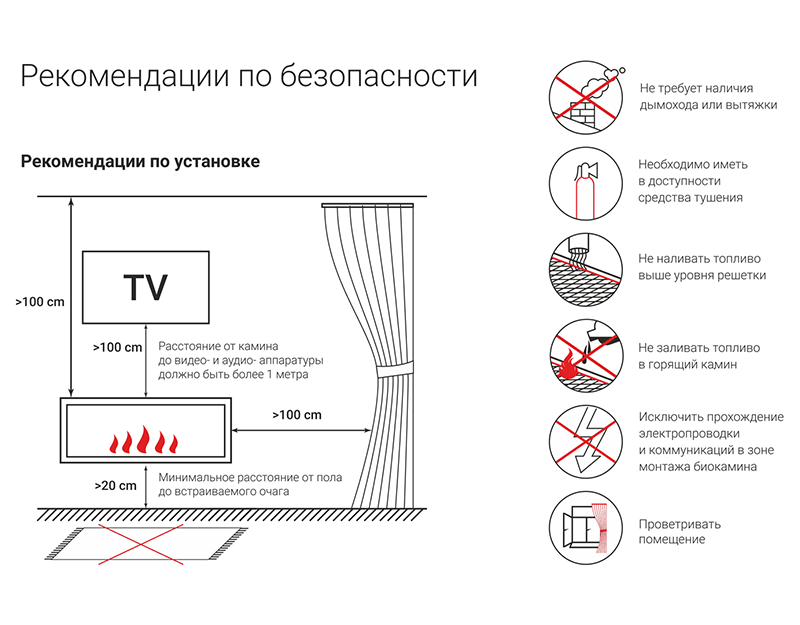 Рекомендации по безопасности

Рекомендации по установке

>100 cm

TV

>100 cm

Расстояние от камина до видео- и аудио- аппаратуры должно быть более 1 метра

>100 cm

>20 cm

Минимальное расстояние от пола до встраиваемого очага

Не требует наличия дымохода или вытяжки

Необходимо иметь в доступности средства тушения

Не наливать топливо выше уровня решетки

Не заливать топливо в горящий камин

Исключить прохождение электропроводки и коммуникаций в зоне монтажа биокамина

Проветривать помещение